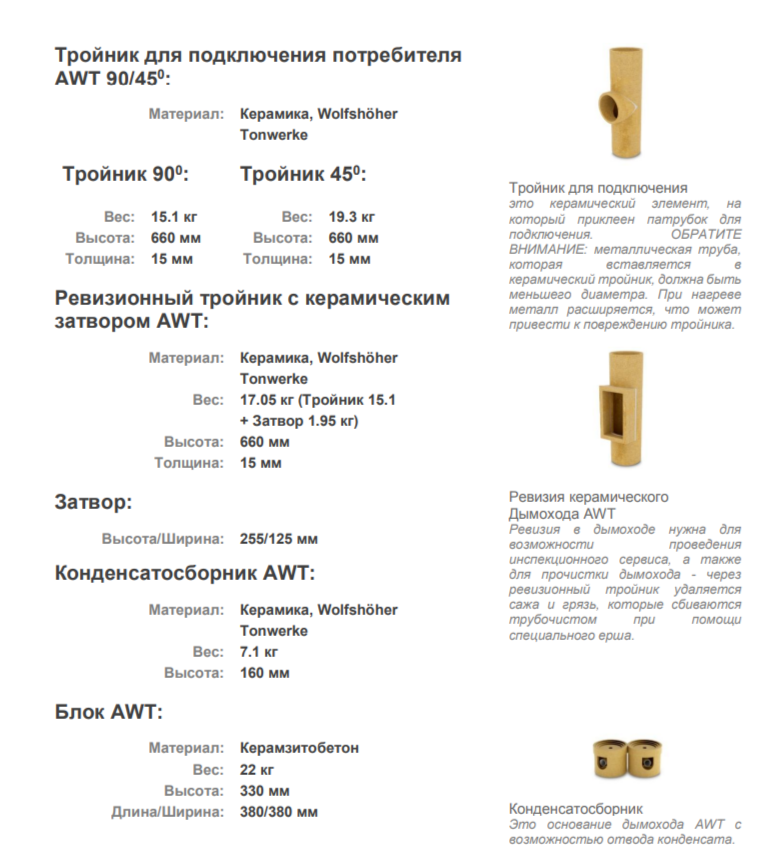 Тройник для подключения потребителя AWT 90/45$^0$:

Материал: Керамика, Wolfshöher Tonwerke

Тройник 90$^0$:

Вес: 15.1 кг
Высота: 660 мм
Толщина: 15 мм

Тройник 45$^0$:

Вес: 19.3 кг
Высота: 660 мм
Толщина: 15 мм

Ревизионный тройник с керамическим затвором AWT:

Материал: Керамика, Wolfshöher Tonwerke
Вес: 17.05 кг (Тройник 15.1 + Затвор 1.95 кг)
Высота: 660 мм
Толщина: 15 мм

Затвор:

Высота/Ширина: 255/125 мм

Конденсатосборник AWT:

Материал: Керамика, Wolfshöher Tonwerke
Вес: 7.1 кг
Высота: 160 мм

Блок AWT:

Материал: Керамзитобетон
Вес: 22 кг
Высота: 330 мм
Длина/Ширина: 380/380 мм

Тройник для подключения
это керамический элемент, на который приклеен патрубок для подключения. ОБРАТИТЕ ВНИМАНИЕ: металлическая труба, которая вставляется в керамический тройник, должна быть меньшего диаметра. При нагреве металл расширяется, что может привести к повреждению тройника.

Ревизия керамического Дымохода AWT
Ревизия в дымоходе нужна для возможности проведения инспекционного сервиса, а также для прочистки дымохода - через ревизионный тройник удаляется сажа и грязь, которые сбиваются трубочистом при помощи специального ерша.

Конденсатосборник
Это основание дымохода AWT с возможностью отвода конденсата.